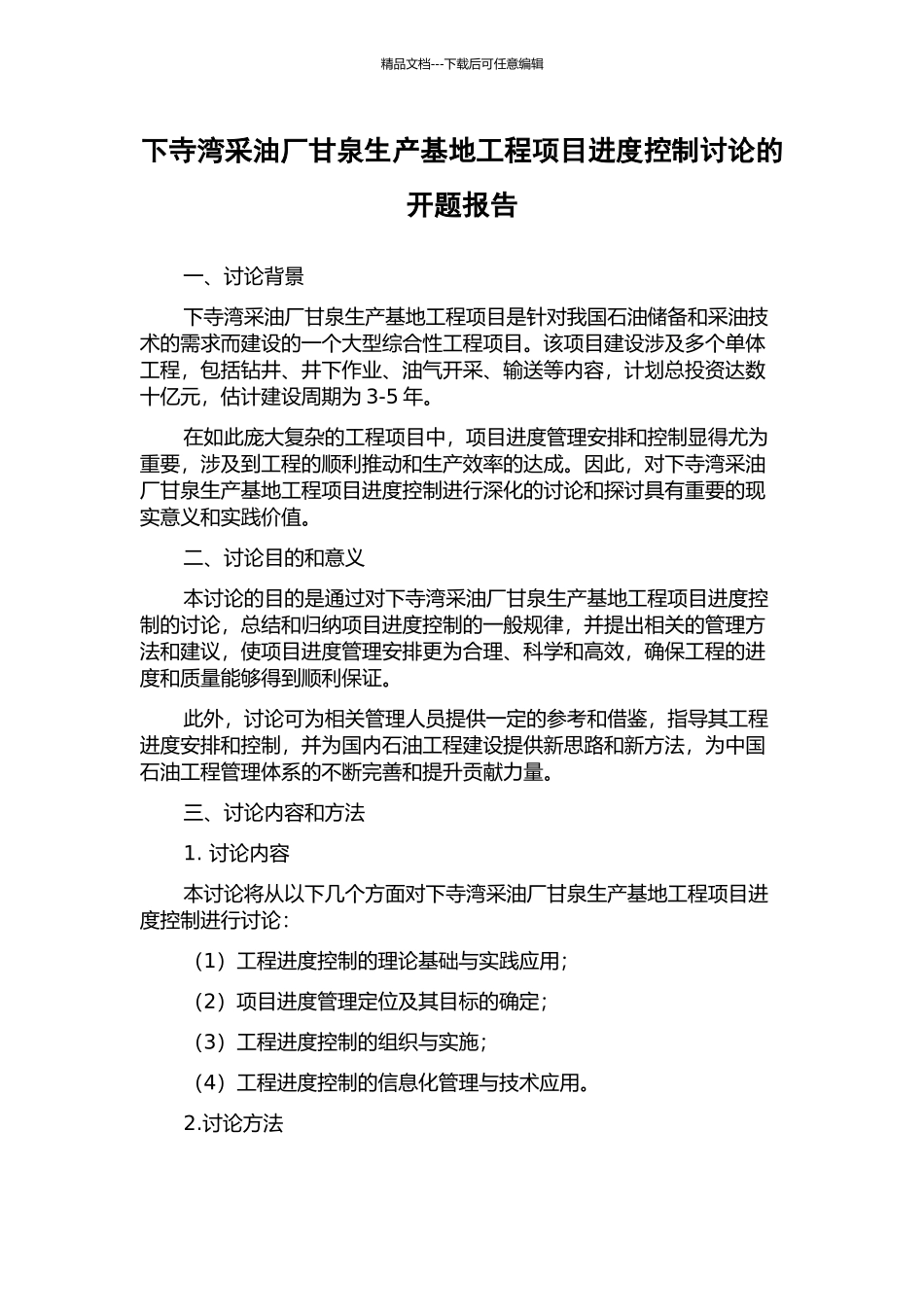 精品文档---下载后可任意编辑

下寺湾采油厂甘泉生产基地工程项目进度控制讨论的开题报告

一、讨论背景

下寺湾采油厂甘泉生产基地工程项目是针对我国石油储备和采油技术的需求而建设的一个大型综合性工程项目。该项目建设涉及多个单体工程，包括钻井、井下作业、油气开采、输送等内容，计划总投资达数十亿元，估计建设周期为 3-5 年。

在如此庞大复杂的工程项目中，项目进度管理安排和控制显得尤为重要，涉及到工程的顺利推动和生产效率的达成。因此，对下寺湾采油厂甘泉生产基地工程项目进度控制进行深化的讨论和探讨具有重要的现实意义和实践价值。

二、讨论目的和意义

本讨论的目的是通过对下寺湾采油厂甘泉生产基地工程项目进度控制的讨论，总结和归纳项目进度控制的一般规律，并提出相关的管理方法和建议，使项目进度管理安排更为合理、科学和高效，确保工程的进度和质量能够得到顺利保证。

此外，讨论可为相关管理人员提供一定的参考和借鉴，指导其工程进度安排和控制，并为国内石油工程建设提供新思路和新方法，为中国石油工程管理体系的不断完善和提升贡献力量。

三、讨论内容和方法

1. 讨论内容

本讨论将从以下几个方面对下寺湾采油厂甘泉生产基地工程项目进度控制进行讨论：

（1）工程进度控制的理论基础与实践应用；

（2）项目进度管理定位及其目标的确定；

（3）工程进度控制的组织与实施；

（4）工程进度控制的信息化管理与技术应用。

2.讨论方法